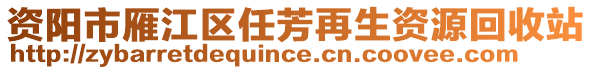 资阳市雁江区任芳再生资源回收站
http://zybarretdequince.cn.coovee.com